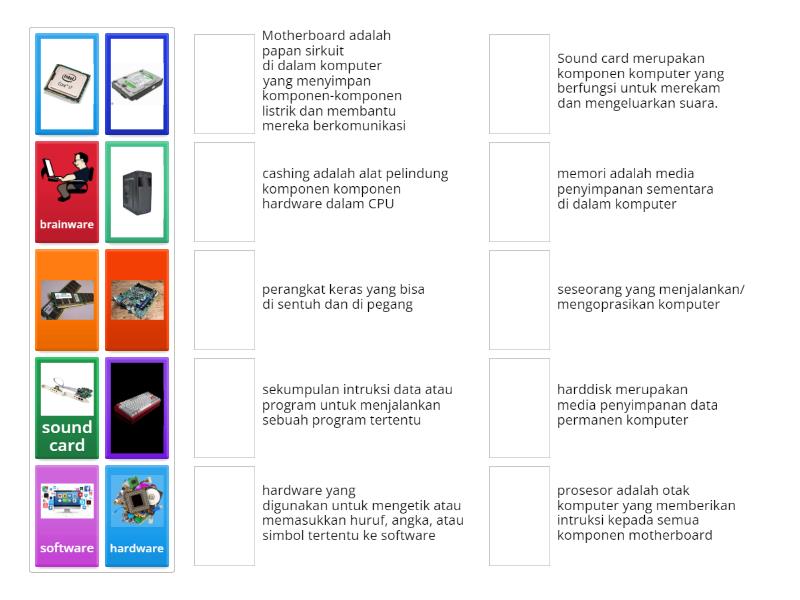 brainware

sound card

software

hardware

Motherboard adalah papan sirkuit di dalam komputer yang menyimpan komponen-komponen listrik dan membantu mereka berkomunikasi

cashing adalah alat pelindung komponen komponen hardware dalam CPU

perangkat keras yang bisa di sentuh dan di pegang

sekumpulan intruksi data atau program untuk menjalankan sebuah program tertentu

hardware yang digunakan untuk mengetik atau memasukkan huruf, angka, atau simbol tertentu ke software

Sound card merupakan komponen komputer yang berfungsi untuk merekam dan mengeluarkan suara.

memori adalah media penyimpanan sementara di dalam komputer

seseorang yang menjalankan/ mengoprasikan komputer

harddisk merupakan media penyimpanan data permanen komputer

prosesor adalah otak komputer yang memberikan intruksi kepada semua komponen motherboard